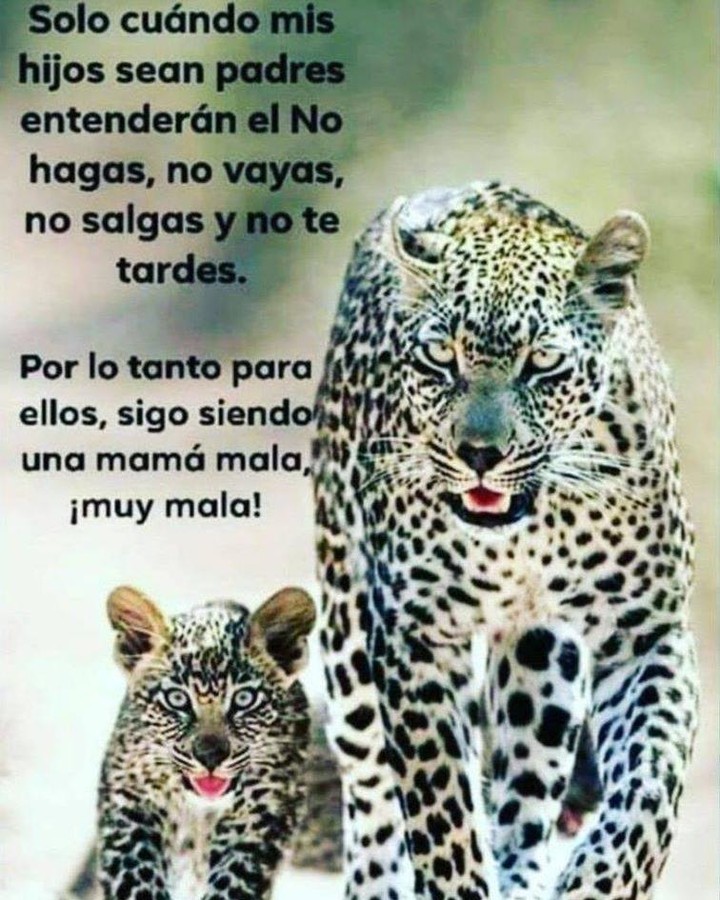 Solo cuándo mis hijos sean padres entenderán el No hagas, no vayas, no salgas y no te tardes.

Por lo tanto para ellos, sigo siendo una mamá mala, ¡muy mala!